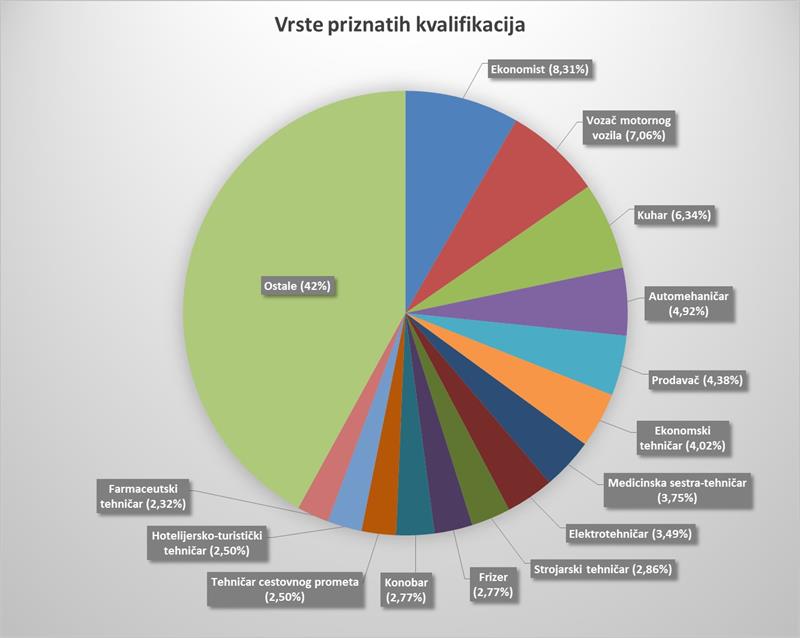 Vrste priznatih kvalifikacija

Ekonomist (8,31%)

Vozač motornog vozila (7,06%)

Kuhar (6,34%)

Automehaničar (4,92%)

Prodavač (4,38%)

Ekonomski tehničar (4,02%)

Medicinska sestra-tehničar (3,75%)

Elektrotehničar (3,49%)

Strojarski tehničar (2,86%)

Frizer (2,77%)

Konobar (2,77%)

Tehničar cestovnog prometa (2,50%)

Hotelijersko-turistički tehničar (2,50%)

Farmaceutski tehničar (2,32%)

Ostale (42%)